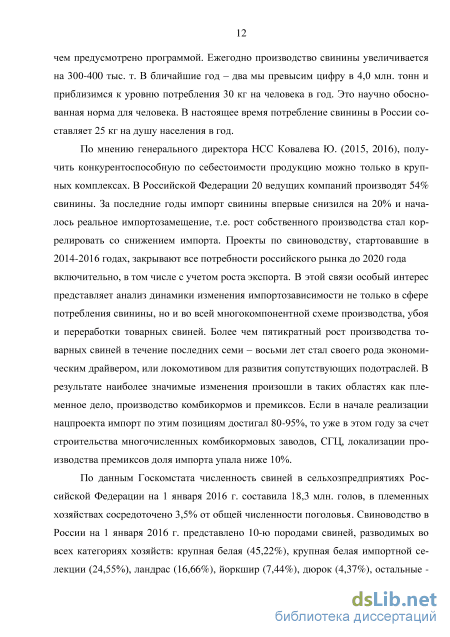 12

чем предусмотрено программой. Ежегодно производство свинины увеличивается на 300-400 тыс. т. В бличайшие год – два мы превысим цифру в 4,0 млн. тонн и приблизимся к уровню потребления 30 кг на человека в год. Это научно обоснованная норма для человека. В настоящее время потребление свинины в России составляет 25 кг на душу населения в год.

По мнению генерального директора НСС Ковалева Ю. (2015, 2016), получить конкурентоспособную по себестоимости продукцию можно только в крупных комплексах. В Российской Федерации 20 ведущих компаний производят 54% свинины. За последние годы импорт свинины впервые снизился на 20% и началось реальное импортозамещение, т.е. рост собственного производства стал коррелировать со снижением импорта. Проекты по свиноводству, стартовавшие в 2014-2016 годах, закрывают все потребности российского рынка до 2020 года включительно, в том числе с учетом роста экспорта. В этой связи особый интерес представляет анализ динамики изменения импортозависимости не только в сфере потребления свинины, но и во всей многокомпонентной схеме производства, убоя и переработки товарных свиней. Более чем пятикратный рост производства товарных свиней в течение последних семи – восьми лет стал своего рода экономическим драйвером, или локомотивом для развития сопутствующих подотраслей. В результате наиболее значимые изменения произошли в таких областях как племенное дело, производство комбикормов и премиксов. Если в начале реализации нацпроекта импорт по этим позициям достигал 80-95%, то уже в этом году за счет строительства многочисленных комбикормовых заводов, СГЦ, локализации производства премиксов доля импорта упала ниже 10%.

По данным Госкомстата численность свиней в сельхозпредприятиях Российской Федерации на 1 января 2016 г. составила 18,3 млн. голов, в племенных хозяйствах сосредоточено 3,5% от общей численности поголовья. Свиноводство в России на 1 января 2016 г. представлено 10-ю породами свиней, разводимых во всех категориях хозяйств: крупная белая (45,22%), крупная белая импортной селекции (24,55%), ландрас (16,66%), йоркшир (7,44%), дюрок (4,37%), остальные -

dsLib.net
библиотека диссертаций